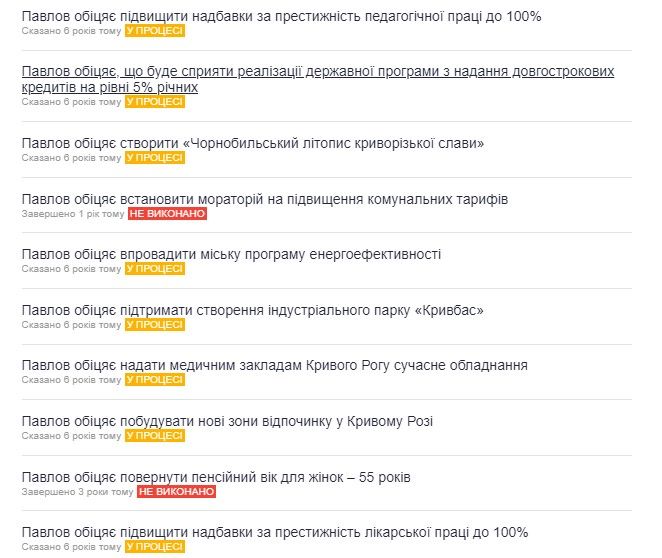 Павлов обіцяє підвищити надбавки за престижність педагогічної праці до 100%
Сказано 6 років тому У ПРОЦЕСІ

Павлов обіцяє, що буде сприяти реалізації державної програми з надання довгострокових кредитів на рівні 5% річних
Сказано 6 років тому У ПРОЦЕСІ

Павлов обіцяє створити «Чорнобильський літопис криворізької слави»
Сказано 6 років тому У ПРОЦЕСІ

Павлов обіцяє встановити мораторій на підвищення комунальних тарифів
Завершено 1 рік тому НЕ ВИКОНАНО

Павлов обіцяє впровадити міську програму енергоефективності
Сказано 6 років тому У ПРОЦЕСІ

Павлов обіцяє підтримати створення індустріального парку «Кривбас»
Сказано 6 років тому У ПРОЦЕСІ

Павлов обіцяє надати медичним закладам Кривого Рогу сучасне обладнання
Сказано 6 років тому У ПРОЦЕСІ

Павлов обіцяє побудувати нові зони відпочинку у Кривому Розі
Сказано 6 років тому У ПРОЦЕСІ

Павлов обіцяє повернути пенсійний вік для жінок – 55 років
Завершено 3 роки тому НЕ ВИКОНАНО

Павлов обіцяє підвищити надбавки за престижність лікарської праці до 100%
Сказано 6 років тому У ПРОЦЕСІ